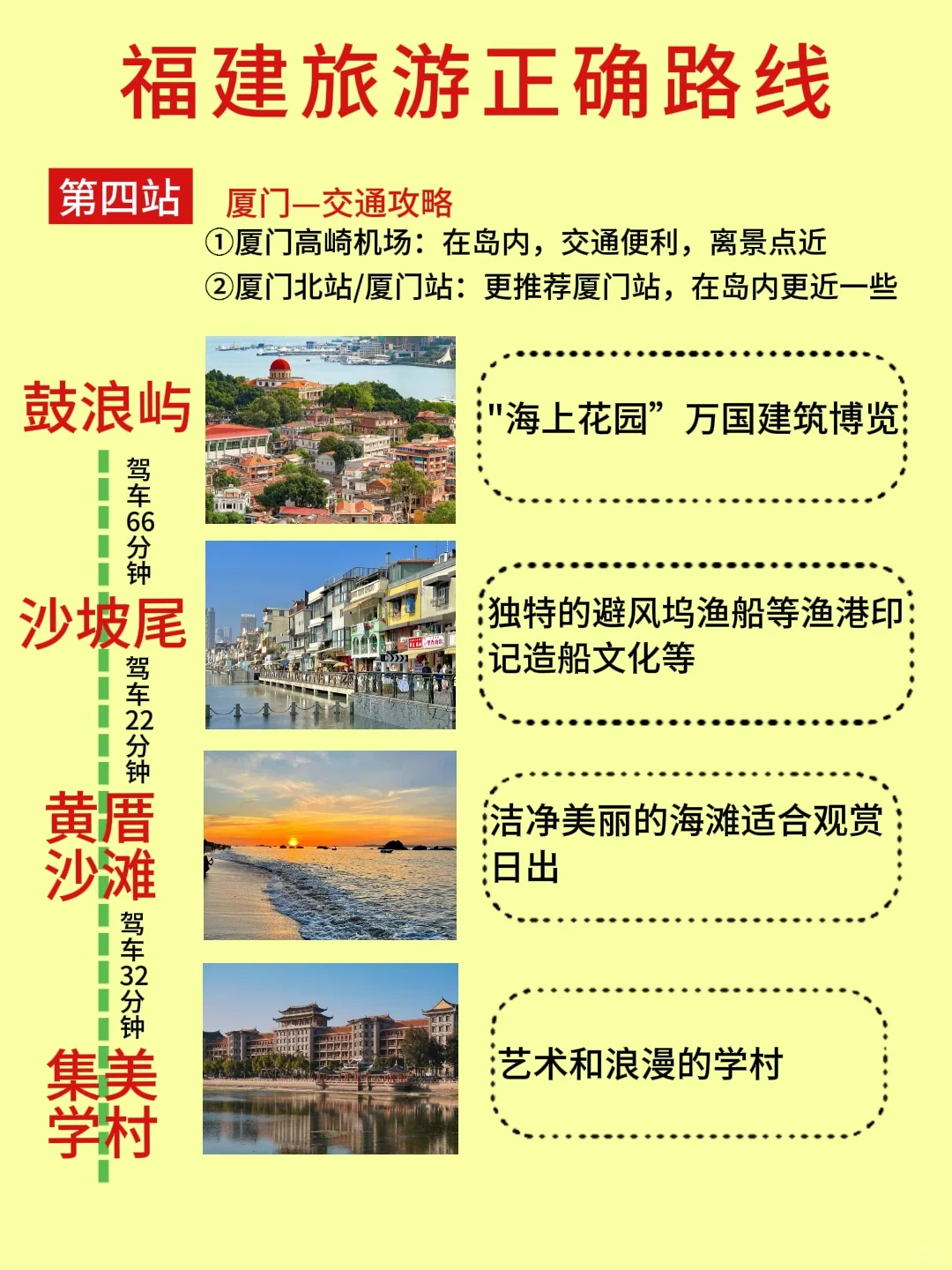 福建旅游正确路线

第四站

厦门—交通攻略
①厦门高崎机场：在岛内，交通便利，离景点近
②厦门北站/厦门站：更推荐厦门站，在岛内更近一些

鼓浪屿

"海上花园”万国建筑博览

驾车66分钟

沙坡尾

独特的避风坞渔船等渔港印记造船文化等

驾车22分钟

黄厝沙滩

洁净美丽的海滩适合观赏日出

驾车32分钟

集美学村

艺术和浪漫的学村